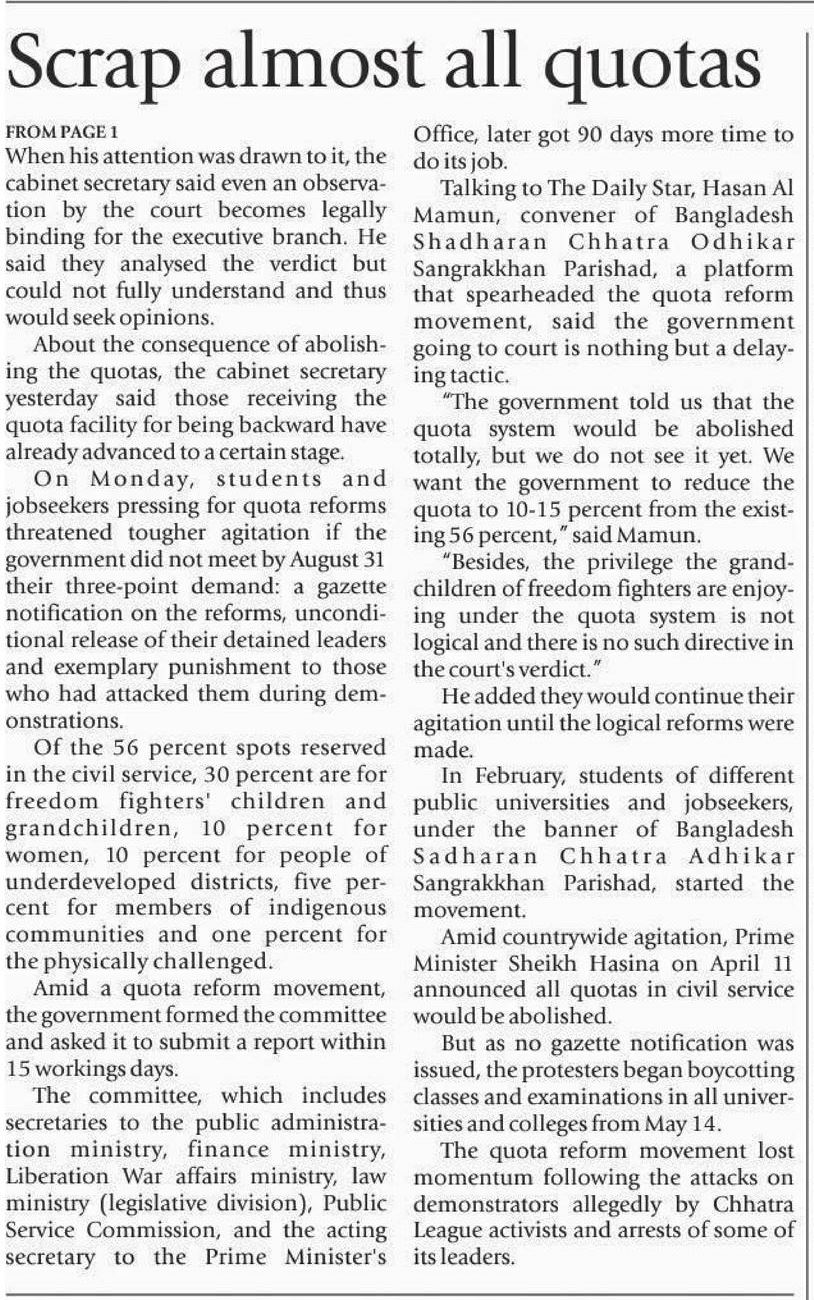 Scrap almost all quotas

FROM PAGE 1

When his attention was drawn to it, the cabinet secretary said even an observation by the court becomes legally binding for the executive branch. He said they analysed the verdict but could not fully understand and thus would seek opinions.

About the consequence of abolishing the quotas, the cabinet secretary yesterday said those receiving the quota facility for being backward have already advanced to a certain stage.

On Monday, students and jobseekers pressing for quota reforms threatened tougher agitation if the government did not meet by August 31 their three-point demand: a gazette notification on the reforms, unconditional release of their detained leaders and exemplary punishment to those who had attacked them during demonstrations.

Of the 56 percent spots reserved in the civil service, 30 percent are for freedom fighters' children and grandchildren, 10 percent for women, 10 percent for people of underdeveloped districts, five percent for members of indigenous communities and one percent for the physically challenged.

Amid a quota reform movement, the government formed the committee and asked it to submit a report within 15 workings days.

The committee, which includes secretaries to the public administration ministry, finance ministry, Liberation War affairs ministry, law ministry (legislative division), Public Service Commission, and the acting secretary to the Prime Minister's Office, later got 90 days more time to do its job.

Talking to The Daily Star, Hasan Al Mamun, convener of Bangladesh Shadharan Chhatra Odhikar Sangrakkhan Parishad, a platform that spearheaded the quota reform movement, said the government going to court is nothing but a delaying tactic.

"The government told us that the quota system would be abolished totally, but we do not see it yet. We want the government to reduce the quota to 10-15 percent from the existing 56 percent," said Mamun.

"Besides, the privilege the grandchildren of freedom fighters are enjoying under the quota system is not logical and there is no such directive in the court's verdict."

He added they would continue their agitation until the logical reforms were made.

In February, students of different public universities and jobseekers, under the banner of Bangladesh Sadharan Chhatra Adhikar Sangrakkhan Parishad, started the movement.

Amid countrywide agitation, Prime Minister Sheikh Hasina on April 11 announced all quotas in civil service would be abolished.

But as no gazette notification was issued, the protesters began boycotting classes and examinations in all universities and colleges from May 14.

The quota reform movement lost momentum following the attacks on demonstrators allegedly by Chhatra League activists and arrests of some of its leaders.